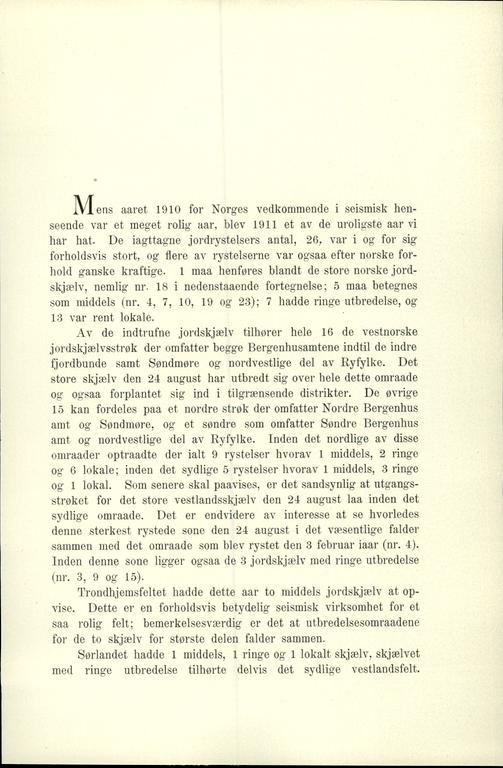 Mens aaret 1910 for Norges vedkommende i seismisk henseende var et meget rolig aar, blev 1911 et av de uroligste aar vi har hat. De iagttagne jordrystelsers antal, 26, var i og for sig forholdsvis stort, og flere av rystelserne var ogsaa efter norske forhold ganske kraftige. 1 maa henføres blandt de store norske jordskjælv, nemlig nr. 18 i nedenstaaende fortegnelse; 5 maa betegnes som middels (nr. 4, 7, 10, 19 og 23); 7 hadde ringe utbredelse, og 13 var rent lokale.

Av de indtrufne jordskjælv tilhører hele 16 de vestnorske jordskjælvsstrøk der omfatter begge Bergenhusamtene indtil de indre fjordbunde samt Søndmøre og nordvestlige del av Ryfylke. Det store skjælv den 24 august har utbredt sig over hele dette omraade og ogsaa forplantet sig ind i tilgrænsende distrikter. De øvrige 15 kan fordeles paa et nordre strøk der omfatter Nordre Bergenhus amt og Søndmøre, og et søndre som omfatter Søndre Bergenhus amt og nordvestlige del av Ryfylke. Inden det nordlige av disse omraader optraadte der ialt 9 rystelser hvorav 1 middels, 2 ringe og 6 lokale; inden det sydlige 5 rystelser hvorav 1 middels, 3 ringe og 1 lokal. Som senere skal paavises, er det sandsynlig at utgangsstrøket for det store vestlandsskjælv den 24 august laa inden det sydlige omraade. Det er endvidere av interesse at se hvorledes denne sterkest rystede sone den 24 august i det væsentlige falder sammen med det omraade som blev rystet den 3 februar iaar (nr. 4). Inden denne sone ligger ogsaa de 3 jordskjælv med ringe utbredelse (nr. 3, 9 og 15).

Trondhjemsfeltet hadde dette aar to middels jordskjælv at opvise. Dette er en forholdsvis betydelig seismisk virksomhet for et saa rolig felt; bemerkelsesværdig er det at utbredelsesomraadene for de to skjælv for største delen falder sammen.

Sørlandet hadde 1 middels, 1 ringe og 1 lokalt skjælv, skjælvet med ringe utbredelse tilhørte delvis det sydlige vestlandsfelt.